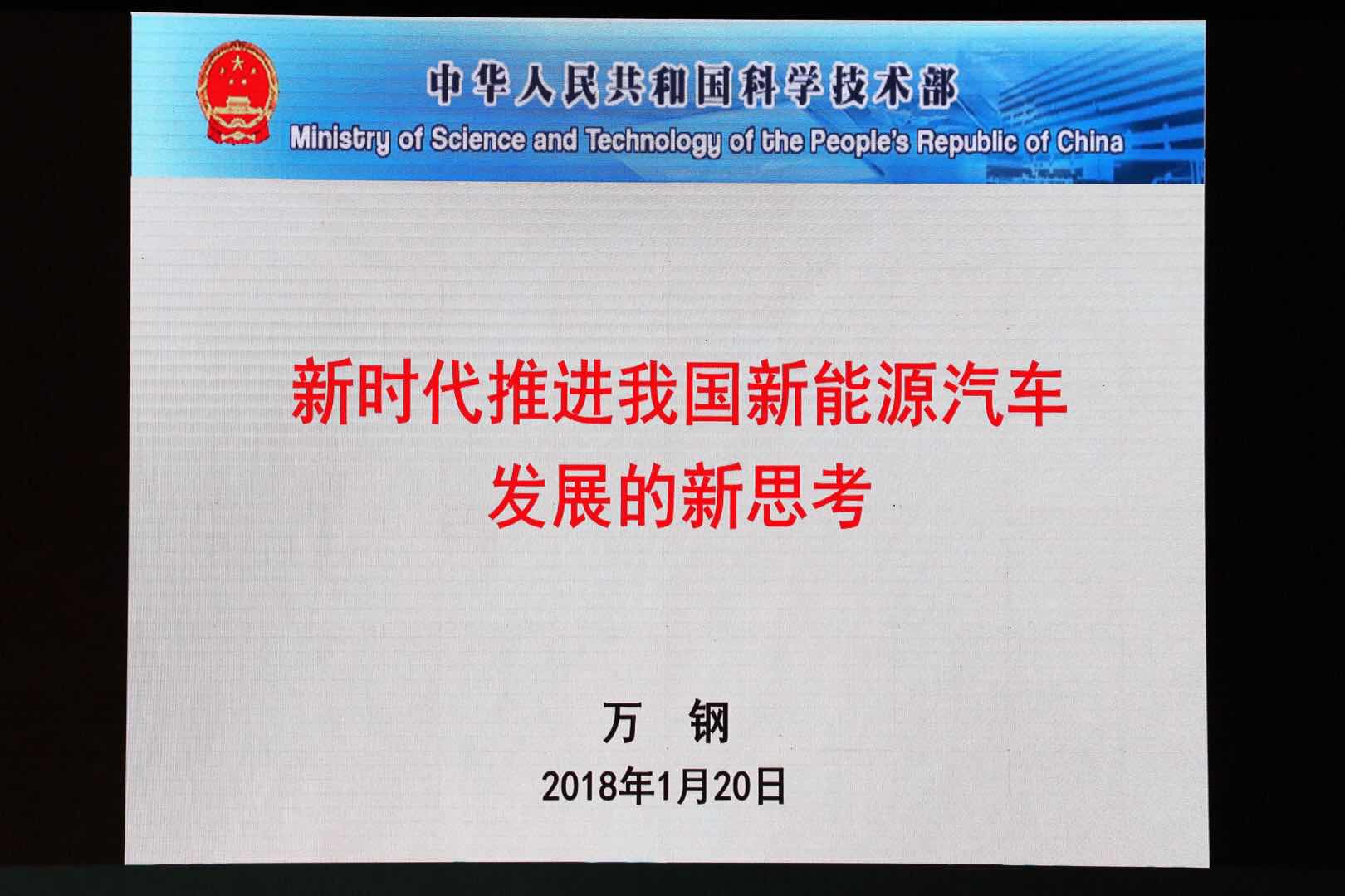 中华人民共和国科学技术部
Ministry of Science and Technology of the People's Republic of China

新时代推进我国新能源汽车发展的新思考

万 钢
2018年1月20日